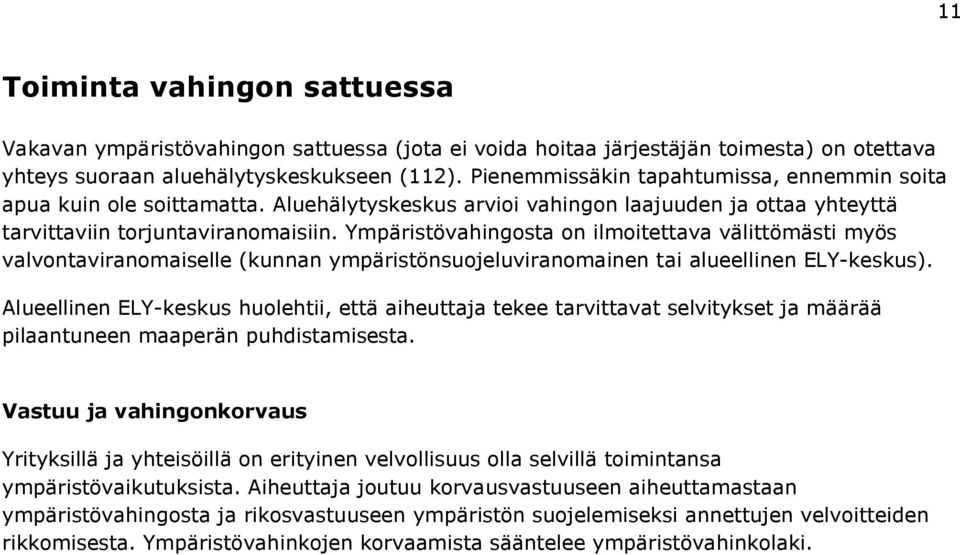 11

Toiminta vahingon sattuessa

Vakavan ympäristövahingon sattuessa (jota ei voida hoitaa järjestäjän toimesta) on otettava yhteys suoraan aluehälytyskeskukseen (112). Pienemmissäkin tapahtumissa, ennemmin soita apua kuin ole soittamatta. Aluehälytyskeskus arvioi vahingon laajuuden ja ottaa yhteyttä tarvittaviin torjuntaviranomaisiin. Ympäristövahingosta on ilmoitettava välittömästi myös valvontaviranomaiselle (kunnan ympäristönsuojeluviranomainen tai alueellinen ELY-keskus).

Alueellinen ELY-keskus huolehtii, että aiheuttaja tekee tarvittavat selvitykset ja määrää pilaantuneen maaperän puhdistamisesta.

Vastuu ja vahingonkorvaus

Yrityksillä ja yhteisöillä on erityinen velvollisuus olla selvillä toimintansa ympäristövaikutuksista. Aiheuttaja joutuu korvausvastuuseen aiheuttamastaan ympäristövahingosta ja rikosvastuuseen ympäristön suojelemiseksi annettujen velvoitteiden rikkomisesta. Ympäristövahinkojen korvaamista sääntelee ympäristövahinkolaki.